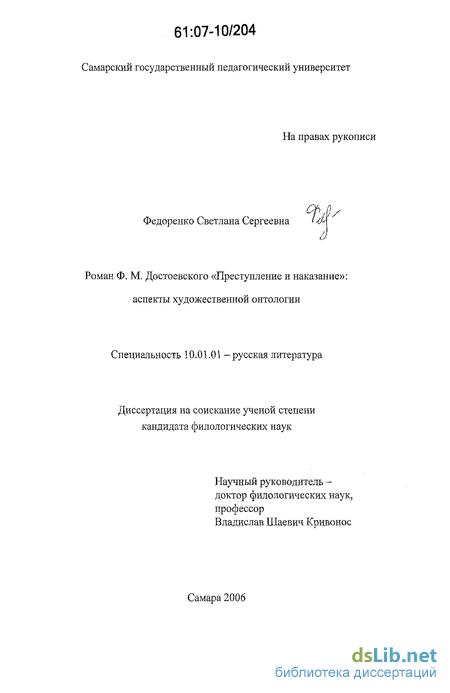 61:07-10/204

Самарский государственный педагогический университет

На правах рукописи

Федоренко Светлана Сергеевна

Роман Ф. М. Достоевского «Преступление и наказание»:

аспекты художественной онтологии

Специальность 10.01.01 – русская литература

Диссертация на соискание ученой степени кандидата филологических наук

Научный руководитель – доктор филологических наук, профессор Владислав Шаевич Кривонос

Самара 2006

dsLib.net
библиотека диссертаций